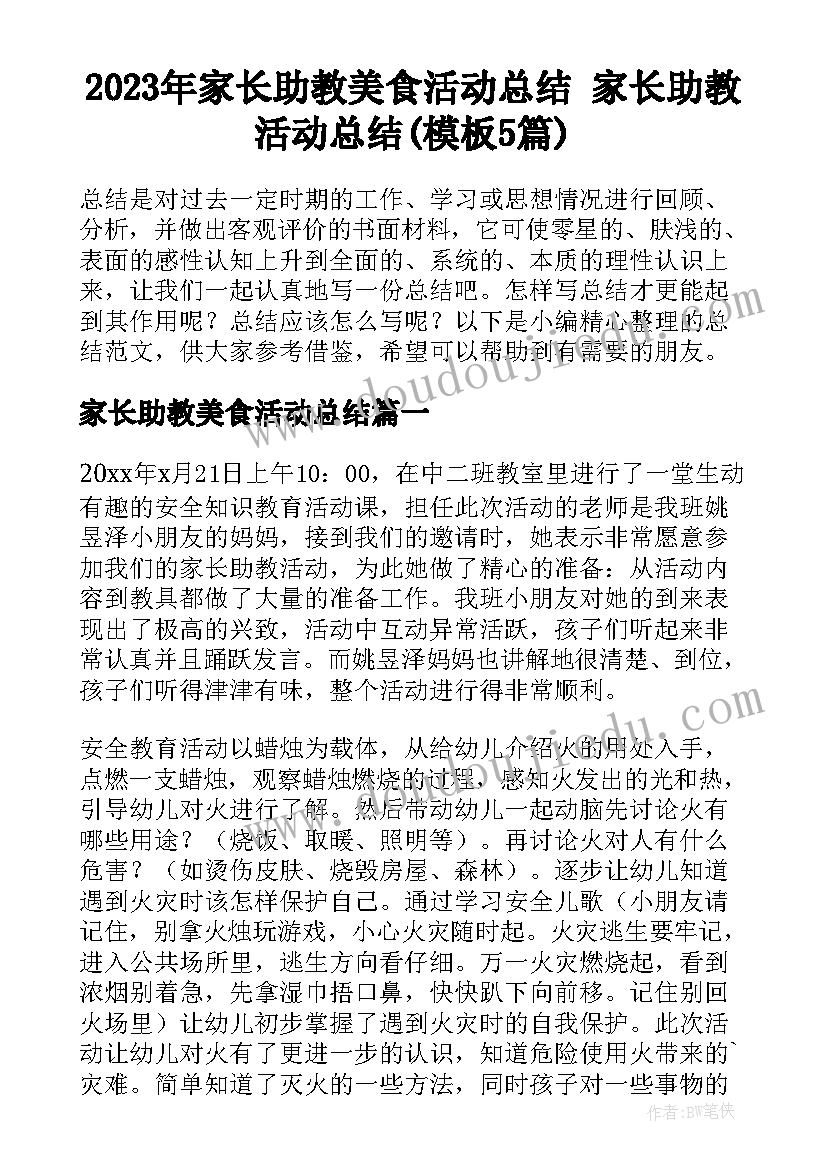 2023年家长助教美食活动总结 家长助教活动总结(模板5篇)

总结是对过去一定时期的工作、学习或思想情况进行回顾、分析，并做出客观评价的书面材料，它可使零星的、肤浅的、表面的感性认知上升到全面的、系统的、本质的理性认识上来，让我们一起认真地写一份总结吧。怎样写总结才更能起到其作用呢？总结应该怎么写呢？以下是小编精心整理的总结范文，供大家参考借鉴，希望可以帮助到有需要的朋友。

家长助教美食活动总结篇一

20xx年x月21日上午10：00，在中二班教室里进行了一堂生动有趣的安全知识教育活动课，担任此次活动的老师是我班姚昱泽小朋友的妈妈，接到我们的邀请时，她表示非常愿意参加我们的家长助教活动，为此她做了精心的准备：从活动内容到教具都做了大量的准备工作。我班小朋友对她的到来表现出了极高的兴致，活动中互动异常活跃，孩子们听起来非常认真并且踊跃发言。而姚昱泽妈妈也讲解地很清楚、到位，孩子们听得津津有味，整个活动进行得非常顺利。

安全教育活动以蜡烛为载体，从给幼儿介绍火的用处入手，点燃一支蜡烛，观察蜡烛燃烧的过程，感知火发出的光和热，引导幼儿对火进行了解。然后带动幼儿一起动脑先讨论火有哪些用途？（烧饭、取暖、照明等）。再讨论火对人有什么危害？（如烫伤皮肤、烧毁房屋、森林）。逐步让幼儿知道遇到火灾时该怎样保护自己。通过学习安全儿歌（小朋友请记住，别拿火烛玩游戏，小心火灾随时起。火灾逃生要牢记，进入公共场所里，逃生方向看仔细。万一火灾燃烧起，看到浓烟别着急，先拿湿巾捂口鼻，快快趴下向前移。记住别回火场里）让幼儿初步掌握了遇到火灾时的自我保护。此次活动让幼儿对火有了更进一步的认识，知道危险使用火带来的`灾难。简单知道了灭火的一些方法，同时孩子对一些事物的

作者：BW笔侠